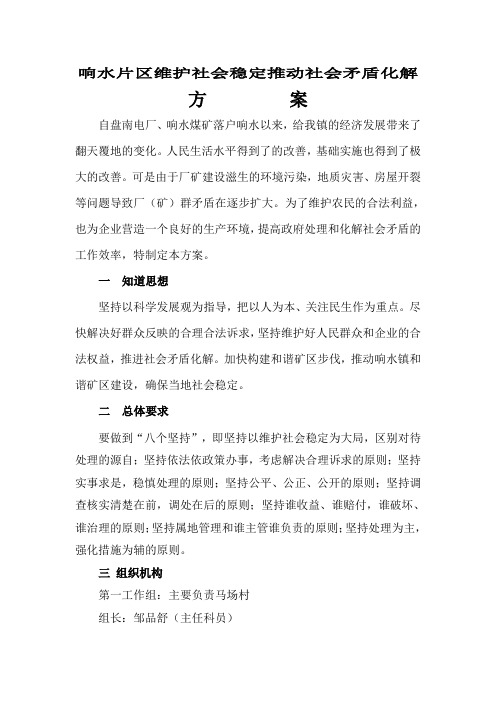 响水片区维护社会稳定推动社会矛盾化解

方　　案

自盘南电厂、响水煤矿落户响水以来，给我镇的经济发展带来了翻天覆地的变化。人民生活水平得到了的改善，基础实施也得到了极大的改善。可是由于厂矿建设滋生的环境污染，地质灾害、房屋开裂等问题导致厂（矿）群矛盾在逐步扩大。为了维护农民的合法利益，也为企业营造一个良好的生产环境，提高政府处理和化解社会矛盾的工作效率，特制定本方案。

一　知道思想

坚持以科学发展观为指导，把以人为本、关注民生作为重点。尽快解决好群众反映的合理合法诉求，坚持维护好人民群众和企业的合法权益，推进社会矛盾化解。加快构建和谐矿区步伐，推动响水镇和谐矿区建设，确保当地社会稳定。

二　总体要求

要做到“八个坚持”，即坚持以维护社会稳定为大局，区别对待处理的源自；坚持依法依政策办事，考虑解决合理诉求的原则；坚持实事求是，稳慎处理的原则；坚持公平、公正、公开的原则；坚持调查核实清楚在前，调处在后的原则；坚持谁收益、谁赔付，谁破坏、谁治理的原则；坚持属地管理和谁主管谁负责的原则；坚持处理为主，强化措施为辅的原则。

三 组织机构

第一工作组：主要负责马场村

组长：邹品舒（主任科员）